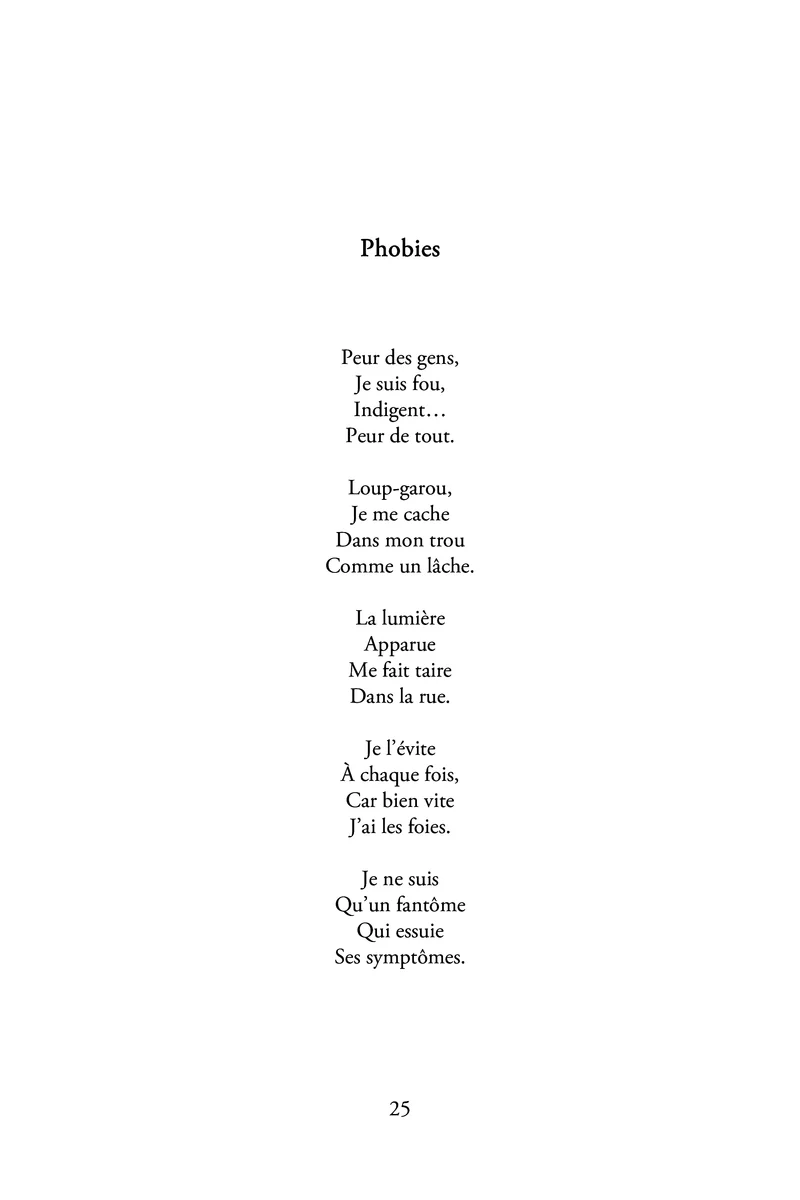 Phobies

Peur des gens,
Je suis fou,
Indigent…
Peur de tout.

Loup-garou,
Je me cache
Dans mon trou
Comme un lâche.

La lumière
Apparue
Me fait taire
Dans la rue.

Je l'évite
À chaque fois,
Car bien vite
J'ai les foies.

Je ne suis
Qu'un fantôme
Qui essuie
Ses symptômes.

25